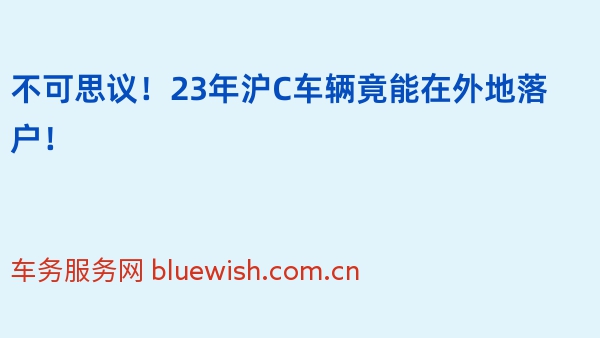 不可思议！23年沪C车辆竟能在外地落户！

车务服务网 bluewish.com.cn